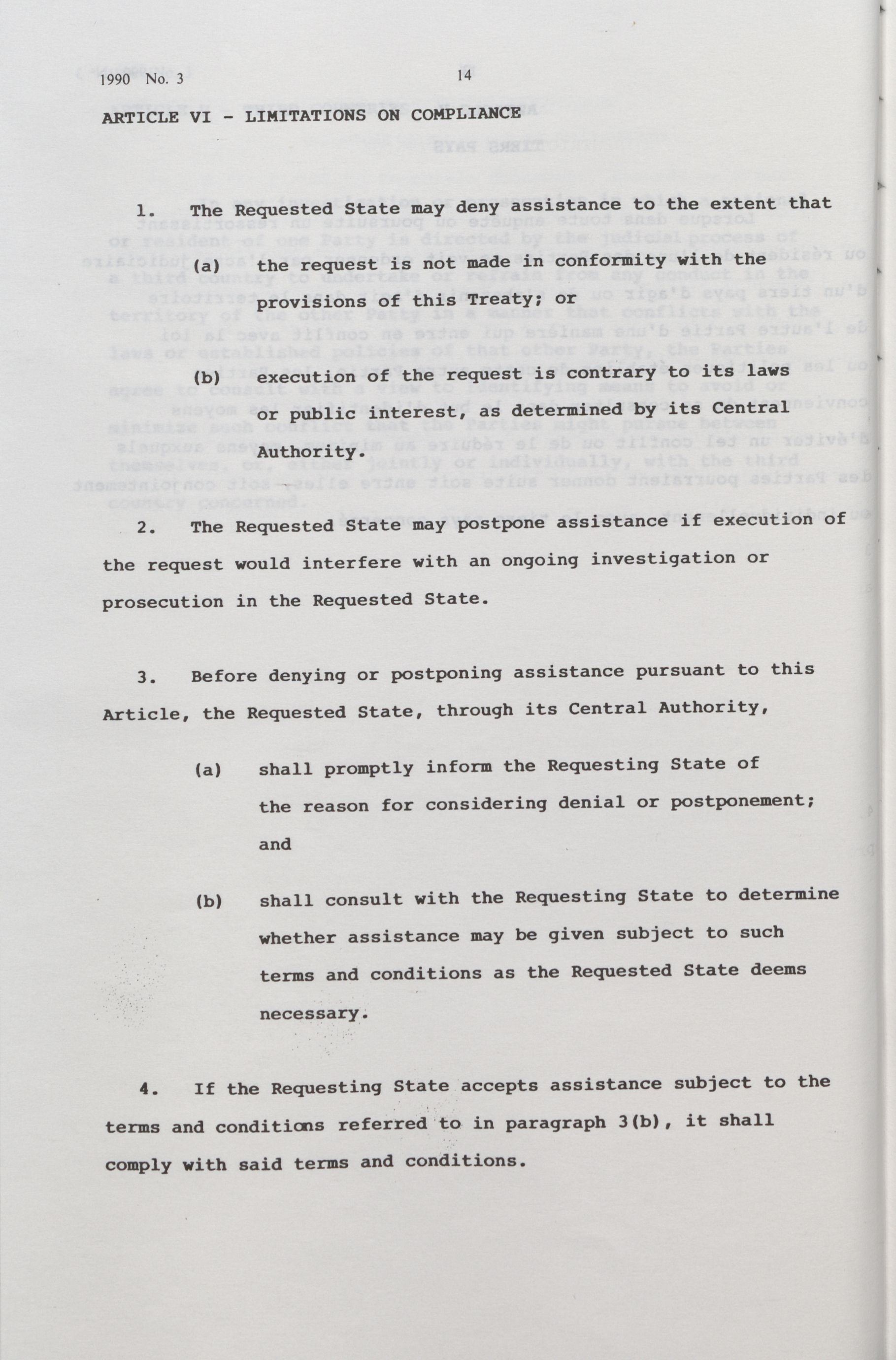 1990 No. 3

14

ARTICLE VI - LIMITATIONS ON COMPLIANCE

1. The Requested State may deny assistance to the extent that

(a) the request is not made in conformity with the provisions of this Treaty; or

(b) execution of the request is contrary to its laws or public interest, as determined by its Central Authority.

2. The Requested State may postpone assistance if execution of the request would interfere with an ongoing investigation or prosecution in the Requested State.

3. Before denying or postponing assistance pursuant to this Article, the Requested State, through its Central Authority,

(a) shall promptly inform the Requesting State of the reason for considering denial or postponement; and

(b) shall consult with the Requesting State to determine whether assistance may be given subject to such terms and conditions as the Requested State deems necessary.

4. If the Requesting State accepts assistance subject to the terms and conditions referred to in paragraph 3(b), it shall comply with said terms and conditions.